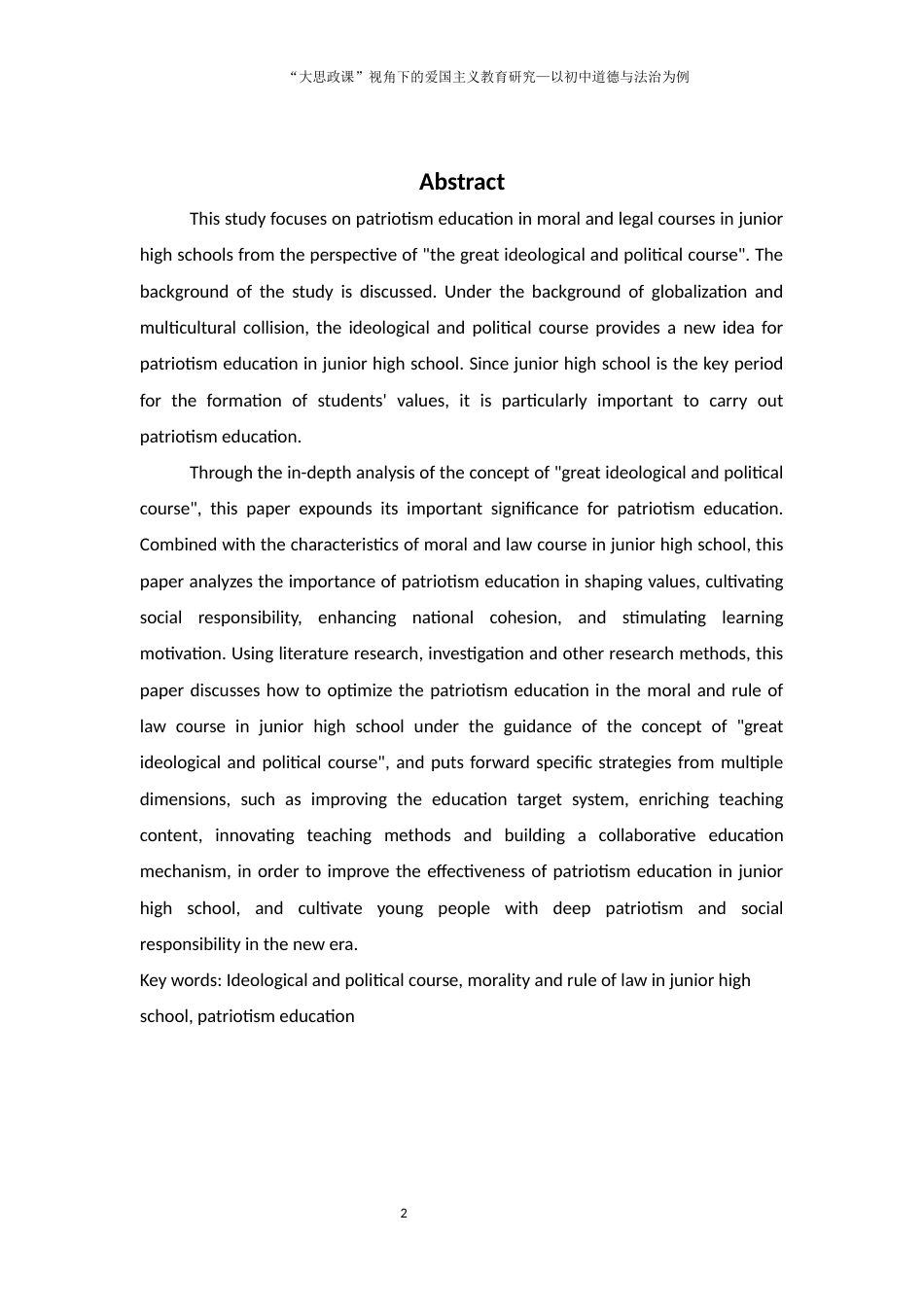 “大思政课”视角下的爱国主义教育研究—以初中道德与法治为例

Abstract

This study focuses on patriotism education in moral and legal courses in junior high schools from the perspective of "the great ideological and political course". The background of the study is discussed. Under the background of globalization and multicultural collision, the ideological and political course provides a new idea for patriotism education in junior high school. Since junior high school is the key period for the formation of students' values, it is particularly important to carry out patriotism education.

Through the in-depth analysis of the concept of "great ideological and political course", this paper expounds its important significance for patriotism education. Combined with the characteristics of moral and law course in junior high school, this paper analyzes the importance of patriotism education in shaping values, cultivating social responsibility, enhancing national cohesion, and stimulating learning motivation. Using literature research, investigation and other research methods, this paper discusses how to optimize the patriotism education in the moral and rule of law course in junior high school under the guidance of the concept of "great ideological and political course", and puts forward specific strategies from multiple dimensions, such as improving the education target system, enriching teaching content, innovating teaching methods and building a collaborative education mechanism, in order to improve the effectiveness of patriotism education in junior high school, and cultivate young people with deep patriotism and social responsibility in the new era.

Key words: Ideological and political course, morality and rule of law in junior high school, patriotism education

2